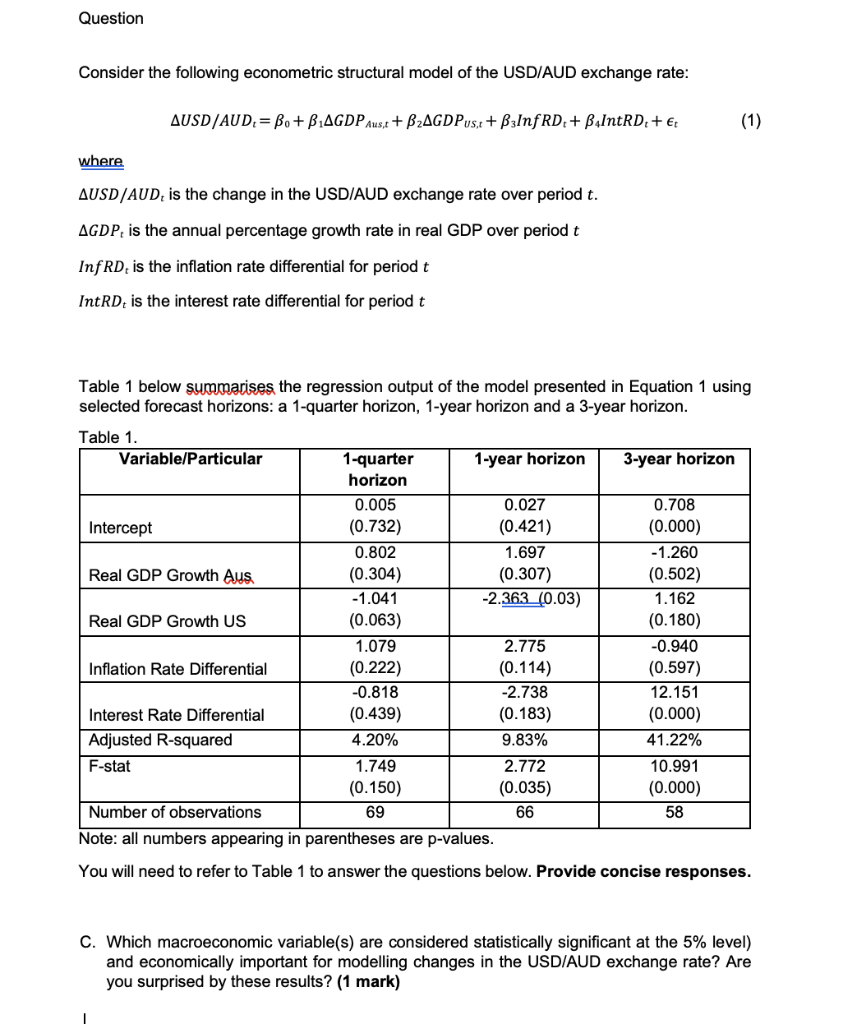 Question

Consider the following econometric structural model of the USD/AUD exchange rate:

$\Delta USD/AUD_t = \beta_0 + \beta_1 \Delta GDP_{Aus,t} + \beta_2 \Delta GDP_{US,t} + \beta_3 InfRD_t + \beta_4 IntRD_t + \epsilon_t$ (1)

where

$\Delta USD/AUD_t$ is the change in the USD/AUD exchange rate over period $t$.

$\Delta GDP_t$ is the annual percentage growth rate in real GDP over period $t$

$InfRD_t$ is the inflation rate differential for period $t$

$IntRD_t$ is the interest rate differential for period $t$

Table 1 below summarises the regression output of the model presented in Equation 1 using selected forecast horizons: a 1-quarter horizon, 1-year horizon and a 3-year horizon.

Table 1.

| Variable/Particular | 1-quarter horizon | 1-year horizon | 3-year horizon |
|---|---|---|---|
| Intercept | 0.005 (0.732) | 0.027 (0.421) | 0.708 (0.000) |
| Real GDP Growth Aus | 0.802 (0.304) | 1.697 (0.307) | -1.260 (0.502) |
| Real GDP Growth US | -1.041 (0.063) | -2.363 (0.03) | 1.162 (0.180) |
| Inflation Rate Differential | 1.079 (0.222) | 2.775 (0.114) | -0.940 (0.597) |
| Interest Rate Differential | -0.818 (0.439) | -2.738 (0.183) | 12.151 (0.000) |
| Adjusted R-squared | 4.20% | 9.83% | 41.22% |
| F-stat | 1.749 (0.150) | 2.772 (0.035) | 10.991 (0.000) |
| Number of observations | 69 | 66 | 58 |

Note: all numbers appearing in parentheses are p-values.

You will need to refer to Table 1 to answer the questions below. **Provide concise responses.**

C. Which macroeconomic variable(s) are considered statistically significant at the 5% level) and economically important for modelling changes in the USD/AUD exchange rate? Are you surprised by these results? **(1 mark)**